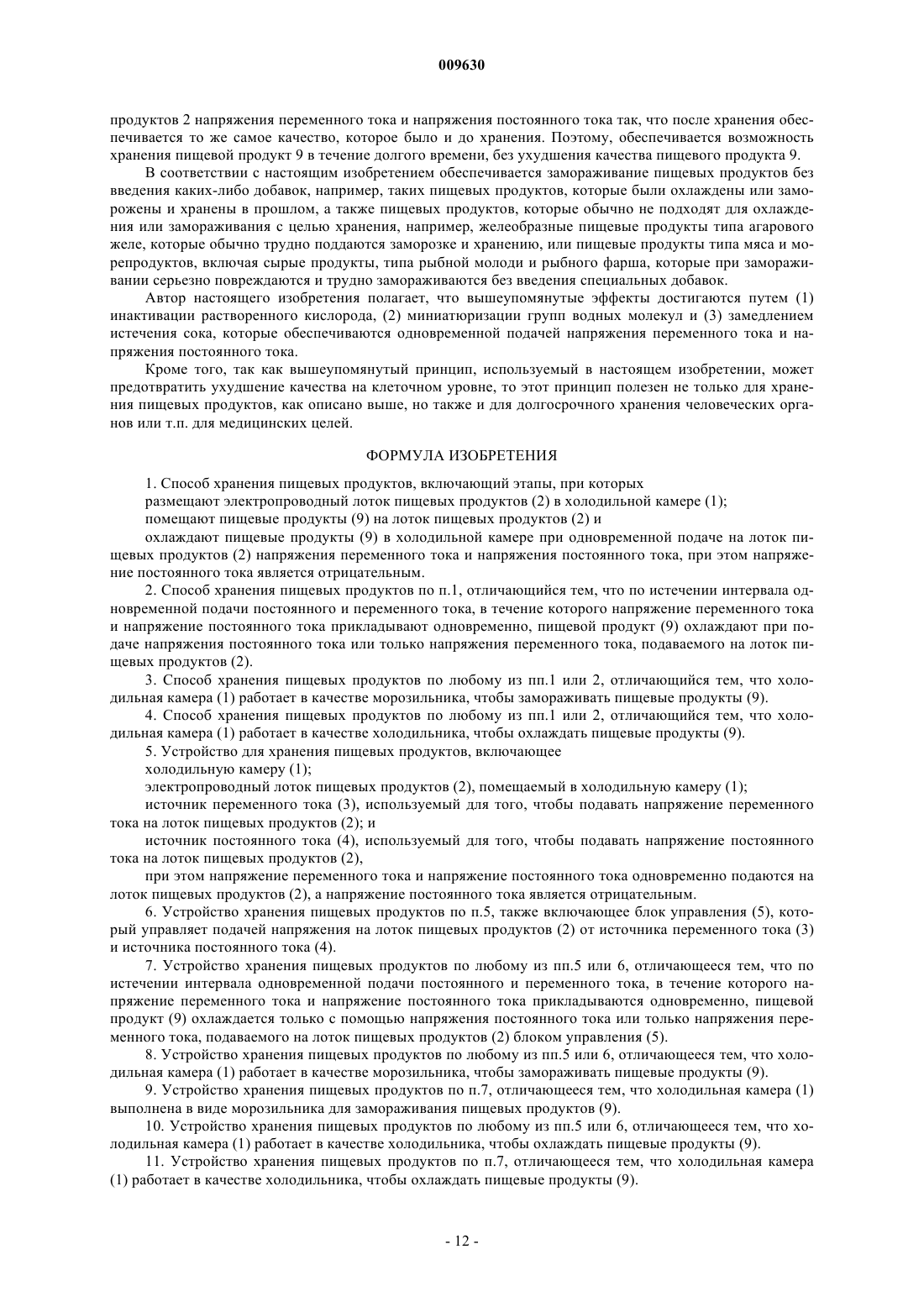 009630

продуктов 2 напряжения переменного тока и напряжения постоянного тока так, что после хранения обеспечивается то же самое качество, которое было и до хранения. Поэтому, обеспечивается возможность хранения пищевой продукт 9 в течение долгого времени, без ухудшения качества пищевого продукта 9.

В соответствии с настоящим изобретением обеспечивается замораживание пищевых продуктов без введения каких-либо добавок, например, таких пищевых продуктов, которые были охлаждены или заморожены и хранены в прошлом, а также пищевых продуктов, которые обычно не подходят для охлаждения или замораживания с целью хранения, например, желеобразные пищевые продукты типа агарового желе, которые обычно трудно поддаются заморозке и хранению, или пищевые продукты типа мяса и морепродуктов, включая сырые продукты, типа рыбной молоди и рыбного фарша, которые при замораживании серьезно повреждаются и трудно замораживаются без введения специальных добавок.

Автор настоящего изобретения полагает, что вышеупомянутые эффекты достигаются путем (1) инактивации растворенного кислорода, (2) миниатюризации групп водных молекул и (3) замедлением истечения сока, которые обеспечиваются одновременной подачей напряжения переменного тока и напряжения постоянного тока.

Кроме того, так как вышеупомянутый принцип, используемый в настоящем изобретении, может предотвратить ухудшение качества на клеточном уровне, то этот принцип полезен не только для хранения пищевых продуктов, как описано выше, но также и для долгосрочного хранения человеческих органов или т.п. для медицинских целей.

ФОРМУЛА ИЗОБРЕТЕНИЯ

1. Способ хранения пищевых продуктов, включающий этапы, при которых
размещают электропроводный лоток пищевых продуктов (2) в холодильной камере (1);
помещают пищевые продукты (9) на лоток пищевых продуктов (2) и
охлаждают пищевые продукты (9) в холодильной камере при одновременной подаче на лоток пищевых продуктов (2) напряжения переменного тока и напряжения постоянного тока, при этом напряжение постоянного тока является отрицательным.

2. Способ хранения пищевых продуктов по п.1, отличающийся тем, что по истечении интервала одновременной подачи постоянного и переменного тока, в течение которого напряжение переменного тока и напряжение постоянного тока прикладывают одновременно, пищевой продукт (9) охлаждают при подаче напряжения постоянного тока или только напряжения переменного тока, подаваемого на лоток пищевых продуктов (2).

3. Способ хранения пищевых продуктов по любому из пп.1 или 2, отличающийся тем, что холодильная камера (1) работает в качестве морозильника, чтобы замораживать пищевые продукты (9).

4. Способ хранения пищевых продуктов по любому из пп.1 или 2, отличающийся тем, что холодильная камера (1) работает в качестве холодильника, чтобы охлаждать пищевые продукты (9).

5. Устройство для хранения пищевых продуктов, включающее
холодильную камеру (1);
электропроводный лоток пищевых продуктов (2), помещаемый в холодильную камеру (1);
источник переменного тока (3), используемый для того, чтобы подавать напряжение переменного тока на лоток пищевых продуктов (2); и
источник постоянного тока (4), используемый для того, чтобы подавать напряжение постоянного тока на лоток пищевых продуктов (2),
при этом напряжение переменного тока и напряжение постоянного тока одновременно подаются на лоток пищевых продуктов (2), а напряжение постоянного тока является отрицательным.

6. Устройство хранения пищевых продуктов по п.5, также включающее блок управления (5), который управляет подачей напряжения на лоток пищевых продуктов (2) от источника переменного тока (3) и источника постоянного тока (4).

7. Устройство хранения пищевых продуктов по любому из пп.5 или 6, отличающееся тем, что по истечении интервала одновременной подачи постоянного и переменного тока, в течение которого напряжение переменного тока и напряжение постоянного тока прикладываются одновременно, пищевой продукт (9) охлаждается только с помощью напряжения постоянного тока или только напряжения переменного тока, подаваемого на лоток пищевых продуктов (2) блоком управления (5).

8. Устройство хранения пищевых продуктов по любому из пп.5 или 6, отличающееся тем, что холодильная камера (1) работает в качестве морозильника, чтобы замораживать пищевые продукты (9).

9. Устройство хранения пищевых продуктов по п.7, отличающееся тем, что холодильная камера (1) выполнена в виде морозильника для замораживания пищевых продуктов (9).

10. Устройство хранения пищевых продуктов по любому из пп.5 или 6, отличающееся тем, что холодильная камера (1) работает в качестве холодильника, чтобы охлаждать пищевые продукты (9).

11. Устройство хранения пищевых продуктов по п.7, отличающееся тем, что холодильная камера (1) работает в качестве холодильника, чтобы охлаждать пищевые продукты (9).

- 12 -